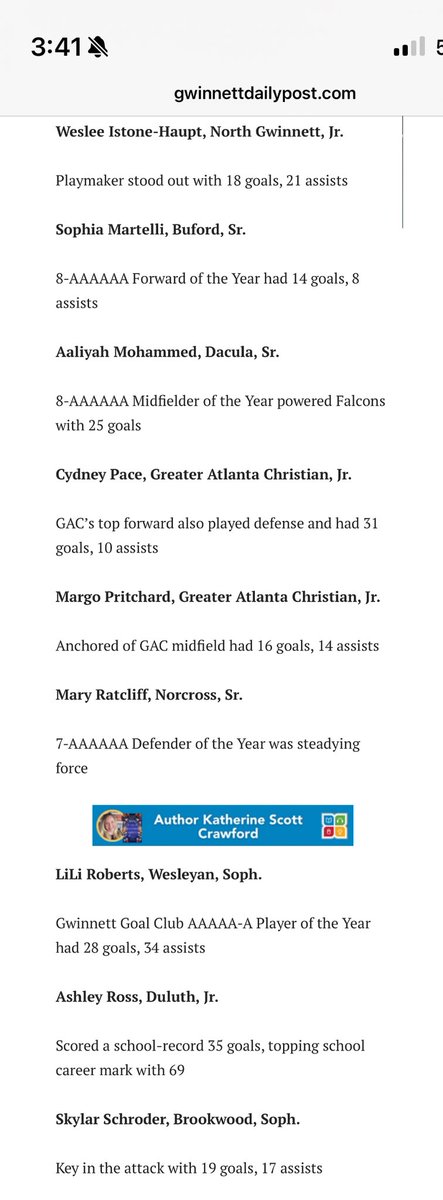 3:41

5

gwinnettdailypost.com

Weslee Istone-Haupt, North Gwinnett, Jr.

Playmaker stood out with 18 goals, 21 assists

Sophia Martelli, Buford, Sr.

8-AAAAAA Forward of the Year had 14 goals, 8 assists

Aaliyah Mohammed, Dacula, Sr.

8-AAAAAA Midfielder of the Year powered Falcons with 25 goals

Cydney Pace, Greater Atlanta Christian, Jr.

GAC's top forward also played defense and had 31 goals, 10 assists

Margo Pritchard, Greater Atlanta Christian, Jr.

Anchored of GAC midfield had 16 goals, 14 assists

Mary Ratcliff, Norcross, Sr.

7-AAAAAA Defender of the Year was steadying force

Author Katherine Scott Crawford

LiLi Roberts, Wesleyan, Soph.

Gwinnett Goal Club AAAAA-A Player of the Year had 28 goals, 34 assists

Ashley Ross, Duluth, Jr.

Scored a school-record 35 goals, topping school career mark with 69

Skylar Schroder, Brookwood, Soph.

Key in the attack with 19 goals, 17 assists